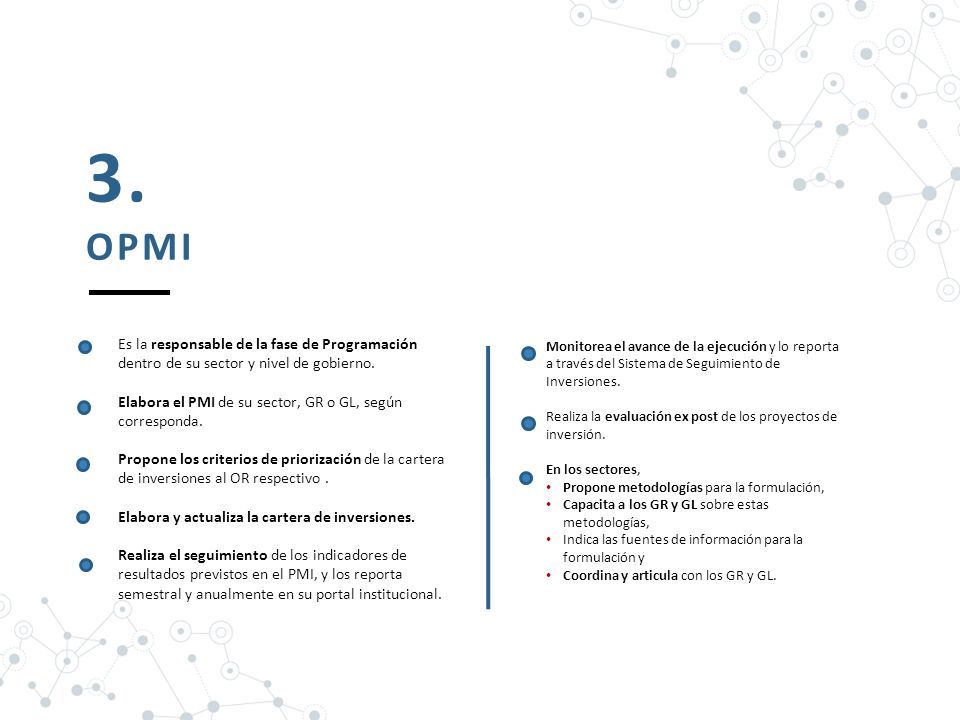 3.
OPMI

Es la responsable de la fase de Programación dentro de su sector y nivel de gobierno.

Elabora el PMI de su sector, GR o GL, según corresponda.

Propone los criterios de priorización de la cartera de inversiones al OR respectivo .

Elabora y actualiza la cartera de inversiones.

Realiza el seguimiento de los indicadores de resultados previstos en el PMI, y los reporta semestral y anualmente en su portal institucional.

Monitorea el avance de la ejecución y lo reporta a través del Sistema de Seguimiento de Inversiones.

Realiza la evaluación ex post de los proyectos de inversión.

En los sectores,
• Propone metodologías para la formulación,
• Capacita a los GR y GL sobre estas metodologías,
• Indica las fuentes de información para la formulación y
• Coordina y articula con los GR y GL.